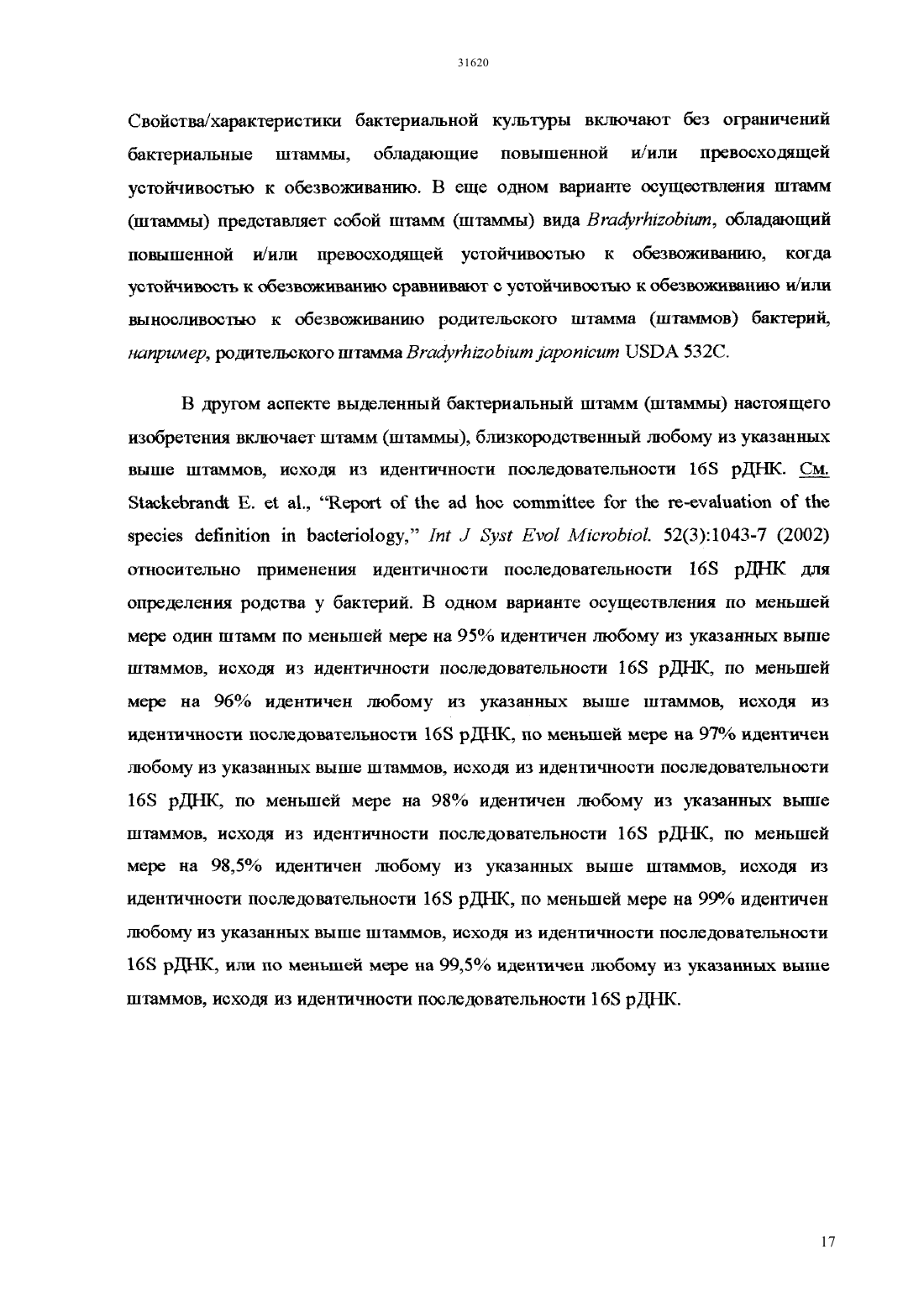 31620

Свойства/характеристики бактериальной культуры включают без ограничений бактериальные штаммы, обладающие повышенной и/или превосходящей устойчивостью к обезвоживанию. В еще одном варианте осуществления штамм (штаммы) представляет собой штамм (штаммы) вида Bradyrhizobium, обладающий повышенной и/или превосходящей устойчивостью к обезвоживанию, когда устойчивость к обезвоживанию сравнивают с устойчивостью к обезвоживанию и/или выносливостью к обезвоживанию родительского штамма (штаммов) бактерий, например, родительского штамма Bradyrhizobium japonicum USDA 532C.

В другом аспекте выделенный бактериальный штамм (штаммы) настоящего изобретения включает штамм (штаммы), близкородственный любому из указанных выше штаммов, исходя из идентичности последовательности 16S рДНК. См. Stackebrandt E. et al., "Report of the ad hoc committee for the re-evaluation of the species definition in bacteriology," Int J Syst Evol Microbiol. 52(3):1043-7 (2002) относительно применения идентичности последовательности 16S рДНК для определения родства у бактерий. В одном варианте осуществления по меньшей мере один штамм по меньшей мере на 95% идентичен любому из указанных выше штаммов, исходя из идентичности последовательности 16S рДНК, по меньшей мере на 96% идентичен любому из указанных выше штаммов, исходя из идентичности последовательности 16S рДНК, по меньшей мере на 97% идентичен любому из указанных выше штаммов, исходя из идентичности последовательности 16S рДНК, по меньшей мере на 98% идентичен любому из указанных выше штаммов, исходя из идентичности последовательности 16S рДНК, по меньшей мере на 98,5% идентичен любому из указанных выше штаммов, исходя из идентичности последовательности 16S рДНК, по меньшей мере на 99% идентичен любому из указанных выше штаммов, исходя из идентичности последовательности 16S рДНК, или по меньшей мере на 99,5% идентичен любому из указанных выше штаммов, исходя из идентичности последовательности 16S рДНК.

17